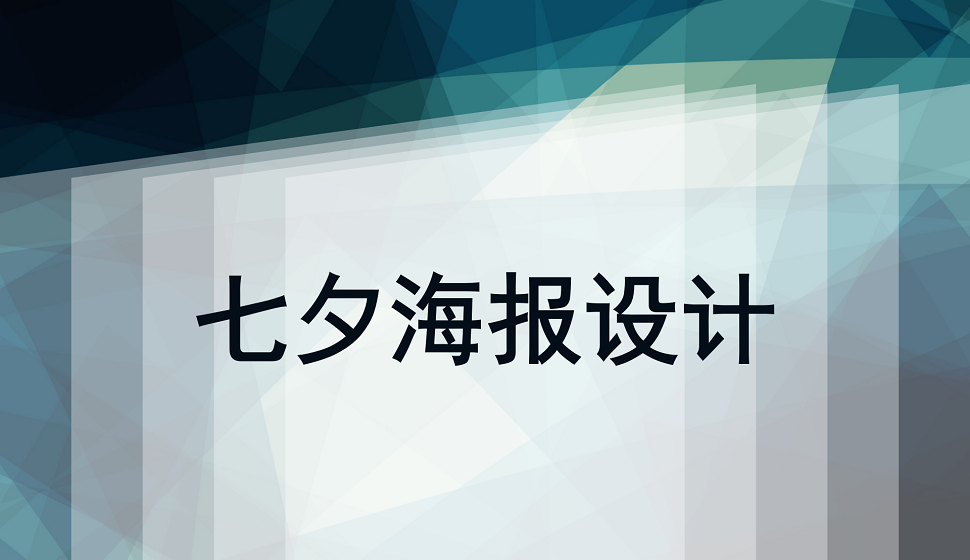 七夕海报设计